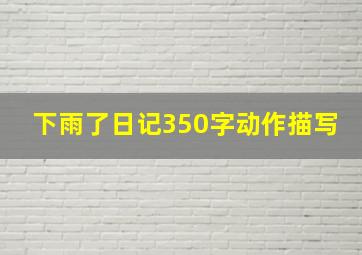 下雨了日记350字动作描写